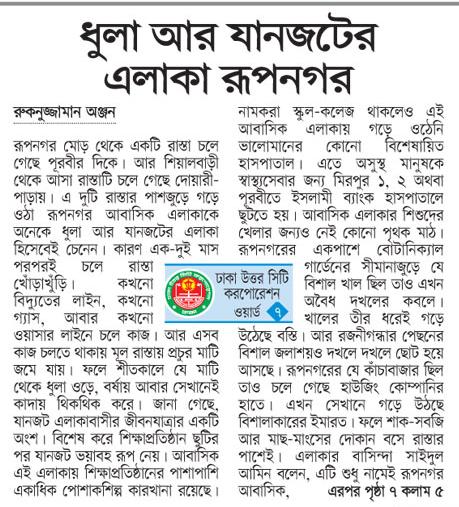 ধুলা আর যানজটের এলাকা রূপনগর

রুকনুজ্জামান অঞ্জন

রূপনগর মোড় থেকে একটি রাস্তা চলে গেছে পূরবীর দিকে। আর শিয়ালবাড়ী থেকে আসা রাস্তাটি চলে গেছে দোয়ারীপাড়ায়। এ দুটি রাস্তার পাশজুড়ে গড়ে ওঠা রূপনগর আবাসিক এলাকাকে অনেকে ধুলা আর যানজটের এলাকা হিসেবেই চেনেন। কারণ এক-দুই মাস পরপরই চলে রাস্তা খোঁড়াখুঁড়ি। কখনো বিদ্যুতের লাইন, কখনো গ্যাস, আবার কখনো ওয়াসার লাইনে চলে কাজ। আর এসব কাজ চলতে থাকায় মূল রাস্তায় প্রচুর মাটি জমে যায়। ফলে শীতকালে যে মাটি থেকে ধুলা ওড়ে, বর্ষায় আবার সেখানেই কাদায় থিকথিক করে। জানা গেছে, যানজট এলাকাবাসীর জীবনযাত্রার একটি অংশ। বিশেষ করে শিক্ষাপ্রতিষ্ঠান ছুটির পর যানজট ভয়াবহ রূপ নেয়। আবাসিক এই এলাকায় শিক্ষাপ্রতিষ্ঠানের পাশাপাশি একাধিক পোশাকশিল্প কারখানা রয়েছে।

ঢাকা উত্তর সিটি করপোরেশন
ওয়ার্ড ৭

নামকরা স্কুল-কলেজ থাকলেও এই আবাসিক এলাকায় গড়ে ওঠেনি ভালোমানের কোনো বিশেষায়িত হাসপাতাল। এতে অসুস্থ মানুষকে স্বাস্থ্যসেবার জন্য মিরপুর ১, ২ অথবা পূরবীতে ইসলামী ব্যাংক হাসপাতালে ছুটতে হয়। আবাসিক এলাকার শিশুদের খেলার জন্যও নেই কোনো পৃথক মাঠ। রূপনগরের একপাশে বোটানিক্যাল গার্ডেনের সীমানাজুড়ে যে বিশাল খাল ছিল তাও এখন অবৈধ দখলের কবলে। খালের তীর ধরেই গড়ে উঠেছে বস্তি। আর রজনীগন্ধার পেছনের বিশাল জলাশয়ও দখলে দখলে ছোট হয়ে আসছে। রূপনগরের যে কাঁচাবাজার ছিল তাও চলে গেছে হাউজিং কোম্পানির হাতে। এখন সেখানে গড়ে উঠছে বিশালাকারের ইমারত। ফলে শাক-সবজি আর মাছ-মাংসের দোকান বসে রাস্তার পাশেই। এলাকার বাসিন্দা সাইদুল আমিন বলেন, এটি শুধু নামেই রূপনগর আবাসিক, এরপর পৃষ্ঠা ৭ কলাম ৫